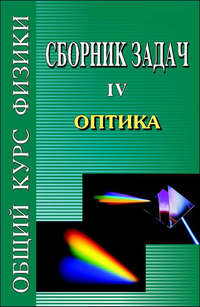 ОБЩИЙ КУРС ФИЗИКИ

СБОРНИК ЗАДАЧ

IV

ОПТИКА